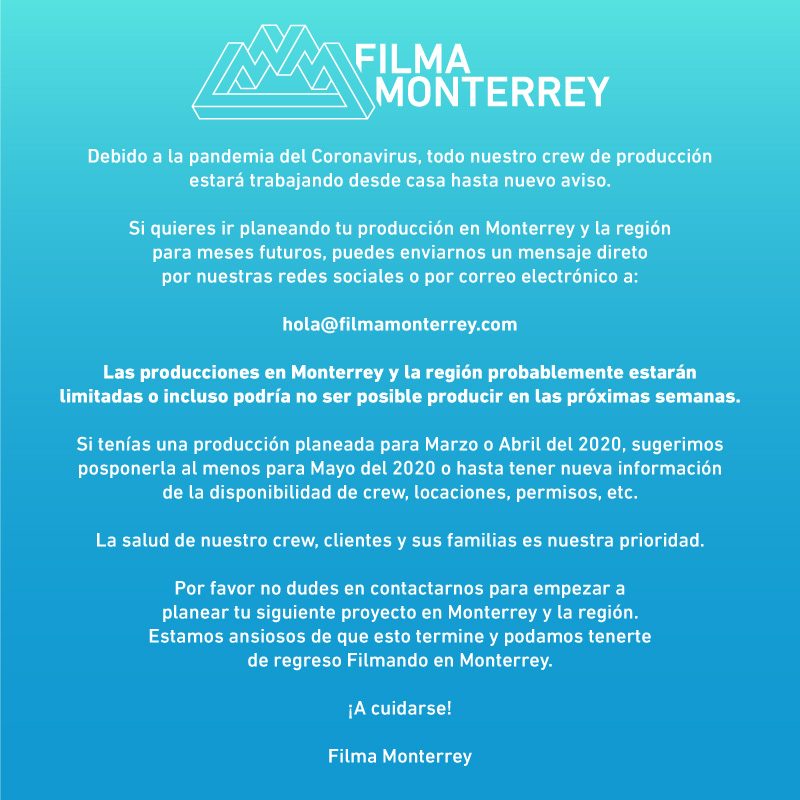 FILMA MONTERREY

Debido a la pandemia del Coronavirus, todo nuestro crew de producción estará trabajando desde casa hasta nuevo aviso.

Si quieres ir planeando tu producción en Monterrey y la región para meses futuros, puedes enviarnos un mensaje direto por nuestras redes sociales o por correo electrónico a:

hola@filmamonterrey.com

Las producciones en Monterrey y la región probablemente estarán limitadas o incluso podría no ser posible producir en las próximas semanas.

Si tenías una producción planeada para Marzo o Abril del 2020, sugerimos posponerla al menos para Mayo del 2020 o hasta tener nueva información de la disponibilidad de crew, locaciones, permisos, etc.

La salud de nuestro crew, clientes y sus familias es nuestra prioridad.

Por favor no dudes en contactarnos para empezar a planear tu siguiente proyecto en Monterrey y la región. Estamos ansiosos de que esto termine y podamos tenerte de regreso Filmando en Monterrey.

¡A cuidarse!

Filma Monterrey